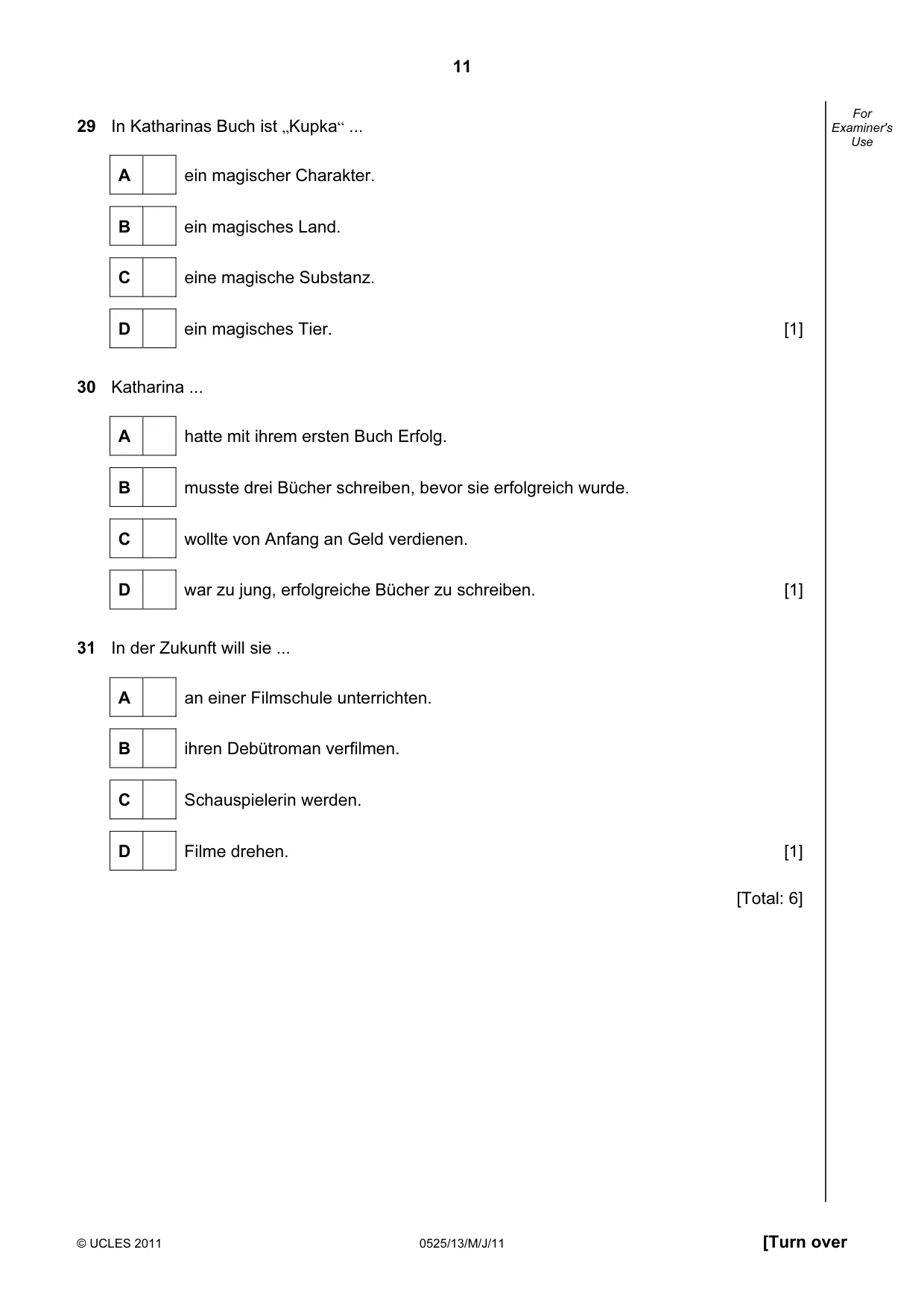 11

For Examiner's Use

29 In Katharinas Buch ist „Kupka“ ...

A ☐ ein magischer Charakter.

B ☐ ein magisches Land.

C ☐ eine magische Substanz.

D ☐ ein magisches Tier. [1]

30 Katharina ...

A ☐ hatte mit ihrem ersten Buch Erfolg.

B ☐ musste drei Bücher schreiben, bevor sie erfolgreich wurde.

C ☐ wollte von Anfang an Geld verdienen.

D ☐ war zu jung, erfolgreiche Bücher zu schreiben. [1]

31 In der Zukunft will sie ...

A ☐ an einer Filmschule unterrichten.

B ☐ ihren Debütroman verfilmen.

C ☐ Schauspielerin werden.

D ☐ Filme drehen. [1]

[Total: 6]

© UCLES 2011 0525/13/M/J/11 [Turn over